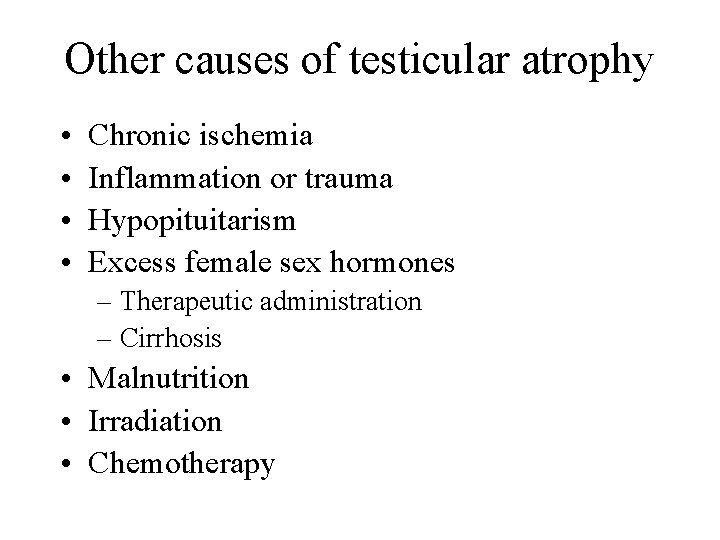 Other causes of testicular atrophy

• Chronic ischemia
• Inflammation or trauma
• Hypopituitarism
• Excess female sex hormones
  – Therapeutic administration
  – Cirrhosis
• Malnutrition
• Irradiation
• Chemotherapy